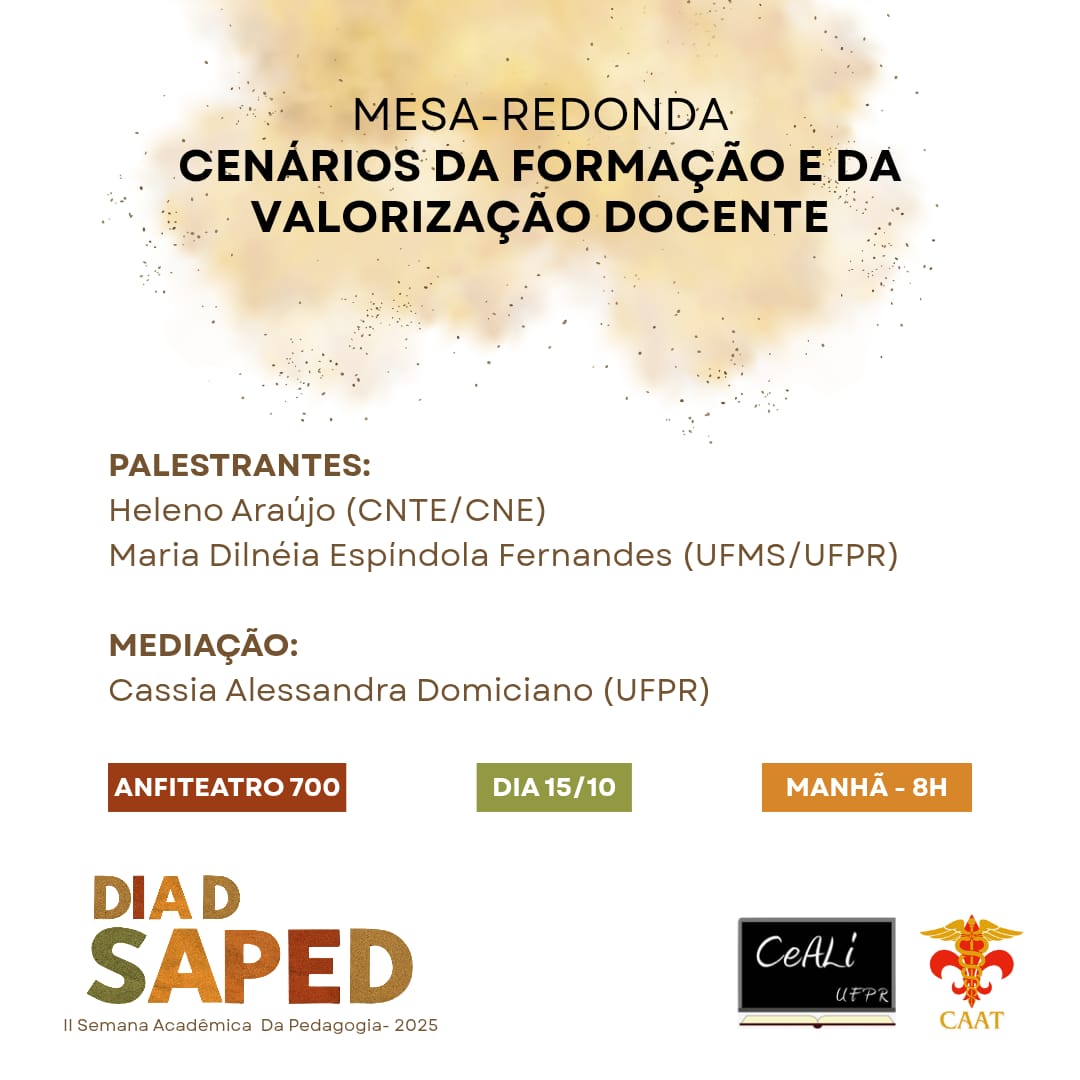 MESA-REDONDA
CENÁRIOS DA FORMAÇÃO E DA VALORIZAÇÃO DOCENTE

PALESTRANTES:
Heleno Araújo (CNTE/CNE)
Maria Dilnéia Espíndola Fernandes (UFMS/UFPR)

MEDIAÇÃO:
Cassia Alessandra Domiciano (UFPR)

ANFITEATRO 700

DIA 15/10

MANHÃ - 8H

DIA D
SAPED
II Semana Acadêmica Da Pedagogia- 2025

CeALi
UFPR

CAAT